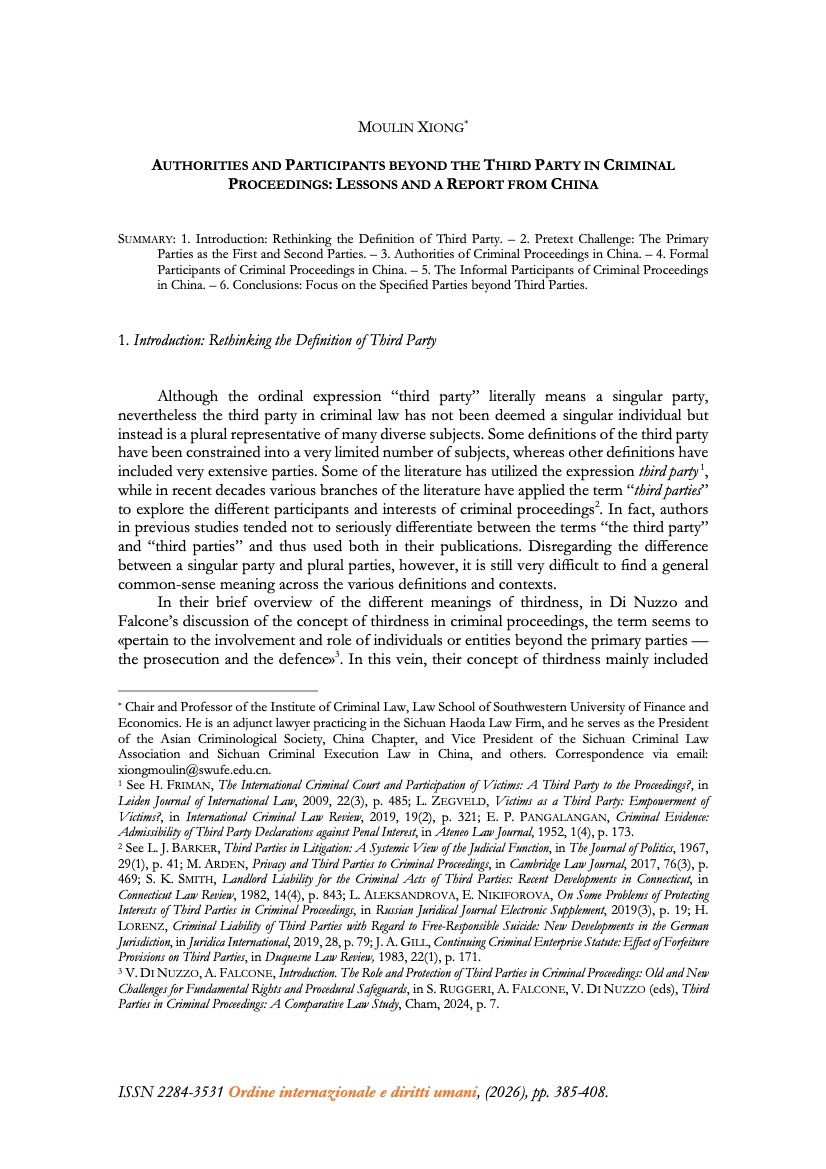 MOULIN XIONG$^{*}$

AUTHORITIES AND PARTICIPANTS BEYOND THE THIRD PARTY IN CRIMINAL PROCEEDINGS: LESSONS AND A REPORT FROM CHINA

SUMMARY: 1. Introduction: Rethinking the Definition of Third Party. – 2. Pretext Challenge: The Primary Parties as the First and Second Parties. – 3. Authorities of Criminal Proceedings in China. – 4. Formal Participants of Criminal Proceedings in China. – 5. The Informal Participants of Criminal Proceedings in China. – 6. Conclusions: Focus on the Specified Parties beyond Third Parties.

1. Introduction: Rethinking the Definition of Third Party

Although the ordinal expression "third party" literally means a singular party, nevertheless the third party in criminal law has not been deemed a singular individual but instead is a plural representative of many diverse subjects. Some definitions of the third party have been constrained into a very limited number of subjects, whereas other definitions have included very extensive parties. Some of the literature has utilized the expression third party$^{1}$, while in recent decades various branches of the literature have applied the term "third parties" to explore the different participants and interests of criminal proceedings$^{2}$. In fact, authors in previous studies tended not to seriously differentiate between the terms "the third party" and "third parties" and thus used both in their publications. Disregarding the difference between a singular party and plural parties, however, it is still very difficult to find a general common-sense meaning across the various definitions and contexts.

In their brief overview of the different meanings of thirdness, in Di Nuzzo and Falcone's discussion of the concept of thirdness in criminal proceedings, the term seems to «pertain to the involvement and role of individuals or entities beyond the primary parties — the prosecution and the defence»$^{3}$. In this vein, their concept of thirdness mainly included

$^{*}$ Chair and Professor of the Institute of Criminal Law, Law School of Southwestern University of Finance and Economics. He is an adjunct lawyer practicing in the Sichuan Haoda Law Firm, and he serves as the President of the Asian Criminological Society, China Chapter, and Vice President of the Sichuan Criminal Law Association and Sichuan Criminal Execution Law in China, and others. Correspondence via email: xiongmoulin@swufe.edu.cn.

$^{1}$ See H. FRIMAN, The International Criminal Court and Participation of Victims: A Third Party to the Proceedings?, in Leiden Journal of International Law, 2009, 22(3), p. 485; L. ZEGVELD, Victims as a Third Party: Empowerment of Victims?, in International Criminal Law Review, 2019, 19(2), p. 321; E. P. PANGALANGAN, Criminal Evidence: Admissibility of Third Party Declarations against Penal Interest, in Ateneo Law Journal, 1952, 1(4), p. 173.

$^{2}$ See L. J. BARKER, Third Parties in Litigation: A Systemic View of the Judicial Function, in The Journal of Politics, 1967, 29(1), p. 41; M. ARDEN, Privacy and Third Parties to Criminal Proceedings, in Cambridge Law Journal, 2017, 76(3), p. 469; S. K. SMITH, Landlord Liability for the Criminal Acts of Third Parties: Recent Developments in Connecticut, in Connecticut Law Review, 1982, 14(4), p. 843; L. ALEKSANDROVA, E. NIKIFOROVA, On Some Problems of Protecting Interests of Third Parties in Criminal Proceedings, in Russian Juridical Journal Electronic Supplement, 2019(3), p. 19; H. LORENZ, Criminal Liability of Third Parties with Regard to Free-Responsible Suicide: New Developments in the German Jurisdiction, in Juridica International, 2019, 28, p. 79; J. A. GILL, Continuing Criminal Enterprise Statute: Effect of Forfeiture Provisions on Third Parties, in Duquesne Law Review, 1983, 22(1), p. 171.

$^{3}$ V. DI NUZZO, A. FALCONE, Introduction. The Role and Protection of Third Parties in Criminal Proceedings: Old and New Challenges for Fundamental Rights and Procedural Safeguards, in S. RUGGERI, A. FALCONE, V. DI NUZZO (eds), Third Parties in Criminal Proceedings: A Comparative Law Study, Cham, 2024, p. 7.

ISSN 2284-3531 Ordine internazionale e diritti umani, (2026), pp. 385-408.